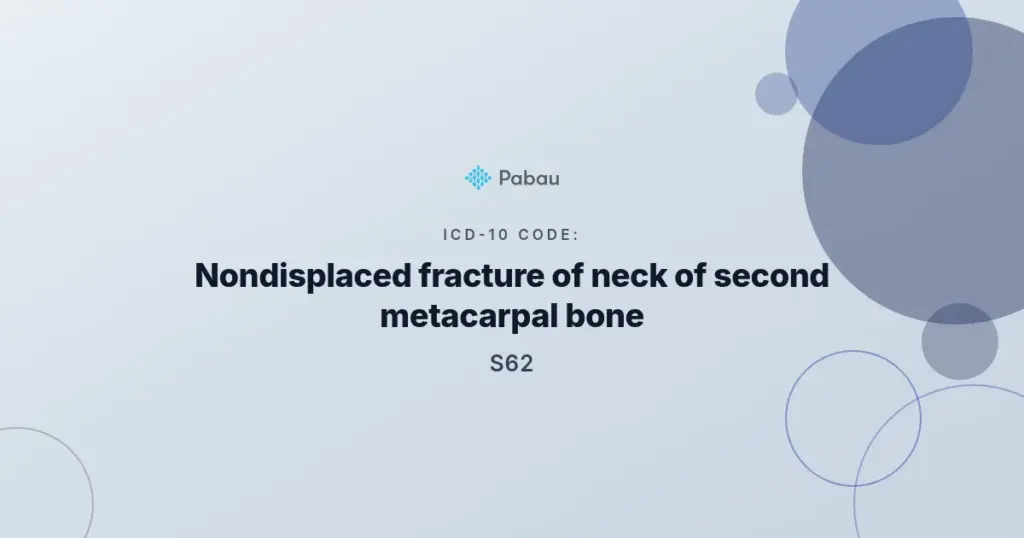 Pabau

ICD-10 CODE:

Nondisplaced fracture of neck of second metacarpal bone

S62